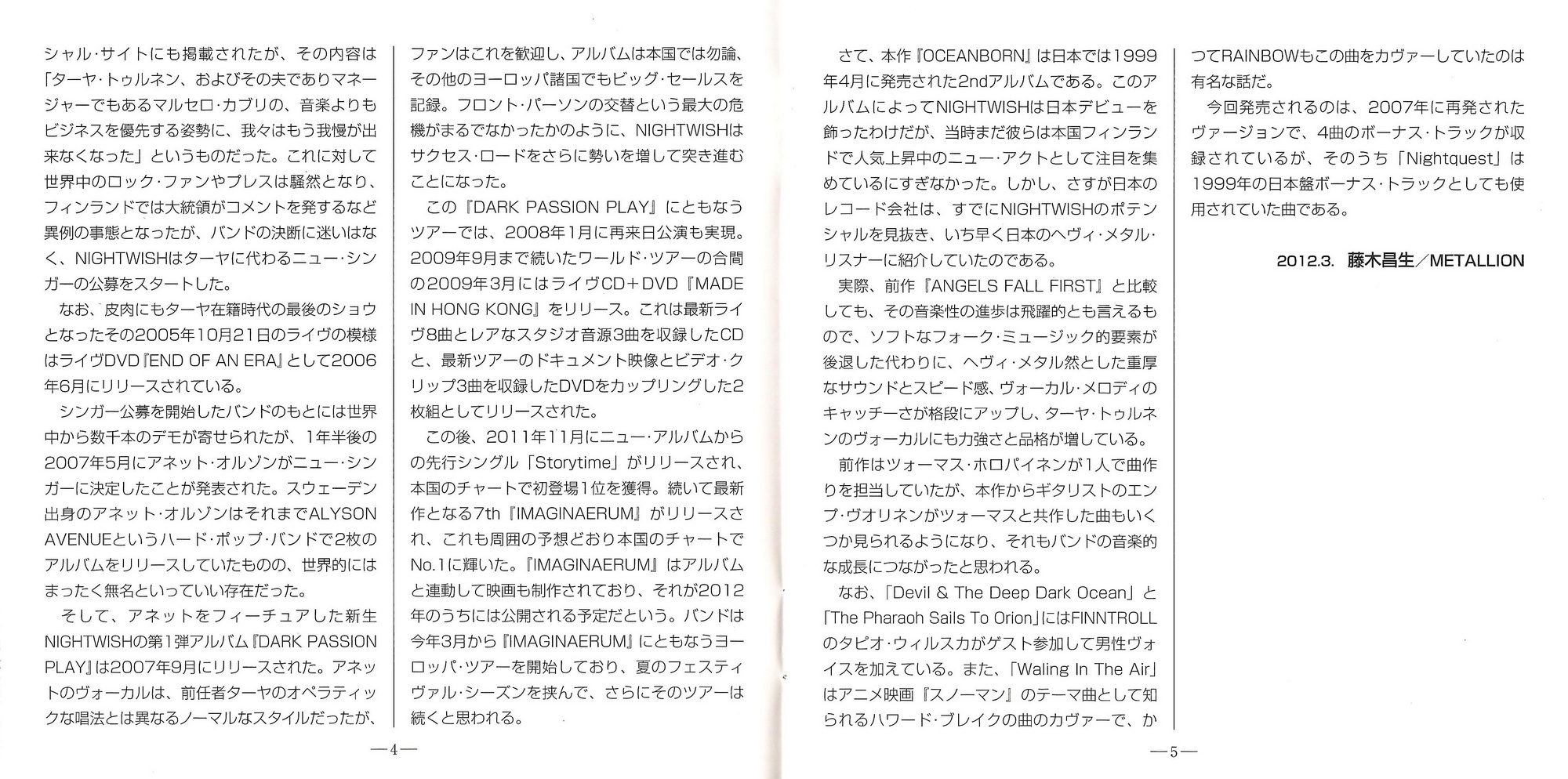 シャル・サイトにも掲載されたが、その内容は「ターヤ・トゥルネン、およびその夫でありマネージャーでもあるマルセロ・カブリの、音楽よりもビジネスを優先する姿勢に、我々はもう我慢が出来なくなった」というものだった。これに対して世界中のロック・ファンやプレスは騒然となり、フィンランドでは大統領がコメントを発するなど異例の事態となったが、バンドの決断に迷いはなく、NIGHTWISHはターヤに代わるニュー・シンガーの公募をスタートした。

なお、皮肉にもターヤ在籍時代の最後のショウとなったその2005年10月21日のライヴの模様はライヴDVD『END OF AN ERA』として2006年6月にリリースされている。

シンガー公募を開始したバンドのもとには世界中から数千本のデモが寄せられたが、1年半後の2007年5月にアネット・オルゾンがニュー・シンガーに決定したことが発表された。スウェーデン出身のアネット・オルゾンはそれまでALYSON AVENUEというハード・ポップ・バンドで2枚のアルバムをリリースしていたものの、世界的にはまったく無名といっていい存在だった。

そして、アネットをフィーチュアした新生NIGHTWISHの第1弾アルバム『DARK PASSION PLAY』は2007年9月にリリースされた。アネットのヴォーカルは、前任者ターヤのオペラティックな唱法とは異なるノーマルなスタイルだったが、ファンはこれを歓迎し、アルバムは本国では勿論、その他のヨーロッパ諸国でもビッグ・セールスを記録。フロント・パーソンの交替という最大の危機がまるでなかったかのように、NIGHTWISHはサクセス・ロードをさらに勢いを増して突き進むことになった。

この『DARK PASSION PLAY』にともなうツアーでは、2008年1月に再来日公演も実現。2009年9月まで続いたワールド・ツアーの合間の2009年3月にはライヴCD＋DVD『MADE IN HONG KONG』をリリース。これは最新ライヴ8曲とレアなスタジオ音源3曲を収録したCDと、最新ツアーのドキュメント映像とビデオ・クリップ3曲を収録したDVDをカップリングした2枚組としてリリースされた。

この後、2011年11月にニュー・アルバムからの先行シングル「Storytime」がリリースされ、本国のチャートで初登場1位を獲得。続いて最新作となる7th『IMAGINAERUM』がリリースされ、これも周囲の予想どおり本国のチャートでNo.1に輝いた。『IMAGINAERUM』はアルバムと連動して映画も制作されており、それが2012年のうちには公開される予定だという。バンドは今年3月から『IMAGINAERUM』にともなうヨーロッパ・ツアーを開始しており、夏のフェスティヴァル・シーズンを挟んで、さらにそのツアーは続くと思われる。

—4—

さて、本作『OCEANBORN』は日本では1999年4月に発売された2ndアルバムである。このアルバムによってNIGHTWISHは日本デビューを飾ったわけだが、当時まだ彼らは本国フィンランドで人気上昇中のニュー・アクトとして注目を集めているにすぎなかった。しかし、さすが日本のレコード会社は、すでにNIGHTWISHのポテンシャルを見抜き、いち早く日本のヘヴィ・メタル・リスナーに紹介していたのである。

実際、前作『ANGELS FALL FIRST』と比較しても、その音楽性の進歩は飛躍的とも言えるもので、ソフトなフォーク・ミュージック的要素が後退した代わりに、ヘヴィ・メタル然とした重厚なサウンドとスピード感、ヴォーカル・メロディのキャッチーさが格段にアップし、ターヤ・トゥルネンのヴォーカルにも力強さと品格が増している。

前作はツォーマス・ホロパイネンが1人で曲作りを担当していたが、本作からギタリストのエンプ・ヴオリネンがツォーマスと共作した曲もいくつか見られるようになり、それもバンドの音楽的な成長につながったと思われる。

なお、「Devil & The Deep Dark Ocean」と「The Pharaoh Sails To Orion」にはFINNTROLLのタピオ・ウィルスカがゲスト参加して男性ヴォイスを加えている。また、「Waling In The Air」はアニメ映画『スノーマン』のテーマ曲として知られるハワード・ブレイクの曲のカヴァーで、かつてRAINBOWもこの曲をカヴァーしていたのは有名な話だ。

今回発売されるのは、2007年に再発されたヴァージョンで、4曲のボーナス・トラックが収録されているが、そのうち「Nightquest」は1999年の日本盤ボーナス・トラックとしても使用されていた曲である。

2012.3. 藤木昌生／METALLION

—5—